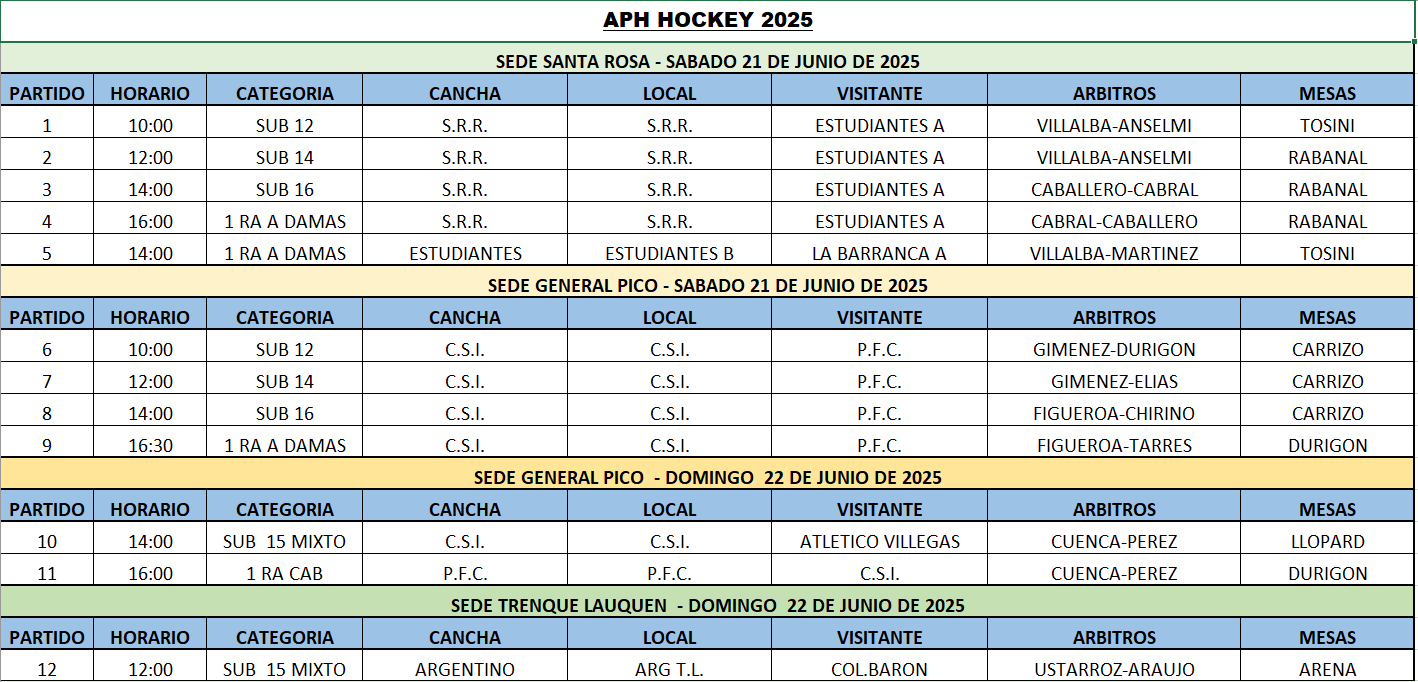 APH HOCKEY 2025

SEDE SANTA ROSA - SABADO 21 DE JUNIO DE 2025

| PARTIDO | HORARIO | CATEGORIA | CANCHA | LOCAL | VISITANTE | ARBITROS | MESAS |
|---|---|---|---|---|---|---|---|
| 1 | 10:00 | SUB 12 | S.R.R. | S.R.R. | ESTUDIANTES A | VILLALBA-ANSELMI | TOSINI |
| 2 | 12:00 | SUB 14 | S.R.R. | S.R.R. | ESTUDIANTES A | VILLALBA-ANSELMI | RABANAL |
| 3 | 14:00 | SUB 16 | S.R.R. | S.R.R. | ESTUDIANTES A | CABALLERO-CABRAL | RABANAL |
| 4 | 16:00 | 1 RA A DAMAS | S.R.R. | S.R.R. | ESTUDIANTES A | CABRAL-CABALLERO | RABANAL |
| 5 | 14:00 | 1 RA A DAMAS | ESTUDIANTES | ESTUDIANTES B | LA BARRANCA A | VILLALBA-MARTINEZ | TOSINI |

SEDE GENERAL PICO - SABADO 21 DE JUNIO DE 2025

| PARTIDO | HORARIO | CATEGORIA | CANCHA | LOCAL | VISITANTE | ARBITROS | MESAS |
|---|---|---|---|---|---|---|---|
| 6 | 10:00 | SUB 12 | C.S.I. | C.S.I. | P.F.C. | GIMENEZ-DURIGON | CARRIZO |
| 7 | 12:00 | SUB 14 | C.S.I. | C.S.I. | P.F.C. | GIMENEZ-ELIAS | CARRIZO |
| 8 | 14:00 | SUB 16 | C.S.I. | C.S.I. | P.F.C. | FIGUEROA-CHIRINO | CARRIZO |
| 9 | 16:30 | 1 RA A DAMAS | C.S.I. | C.S.I. | P.F.C. | FIGUEROA-TARRES | DURIGON |

SEDE GENERAL PICO - DOMINGO 22 DE JUNIO DE 2025

| PARTIDO | HORARIO | CATEGORIA | CANCHA | LOCAL | VISITANTE | ARBITROS | MESAS |
|---|---|---|---|---|---|---|---|
| 10 | 14:00 | SUB 15 MIXTO | C.S.I. | C.S.I. | ATLETICO VILLEGAS | CUENCA-PEREZ | LLOPARD |
| 11 | 16:00 | 1 RA CAB | P.F.C. | P.F.C. | C.S.I. | CUENCA-PEREZ | DURIGON |

SEDE TRENQUE LAUQUEN - DOMINGO 22 DE JUNIO DE 2025

| PARTIDO | HORARIO | CATEGORIA | CANCHA | LOCAL | VISITANTE | ARBITROS | MESAS |
|---|---|---|---|---|---|---|---|
| 12 | 12:00 | SUB 15 MIXTO | ARGENTINO | ARG T.L. | COL.BARON | USTARROZ-ARAUJO | ARENA |